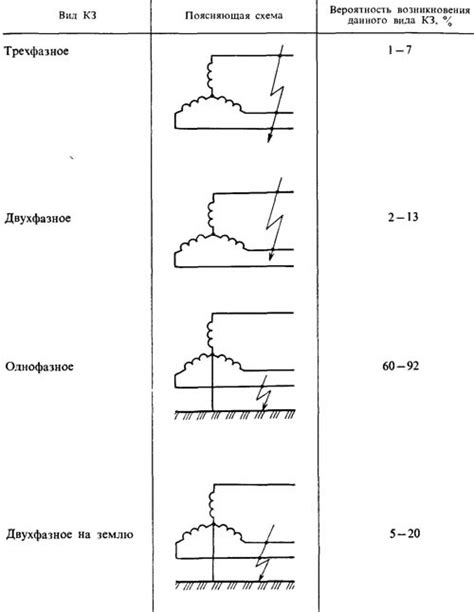 | Вид КЗ | Поясняющая схема | Вероятность возникновения данного вида КЗ, % |
|---|---|---|
| Трехфазное | | 1 – 7 |
| Двухфазное | | 2 – 13 |
| Однофазное | | 60 – 92 |
| Двухфазное на землю | | 5 – 20 |